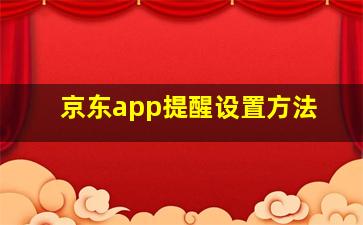 京东app提醒设置方法